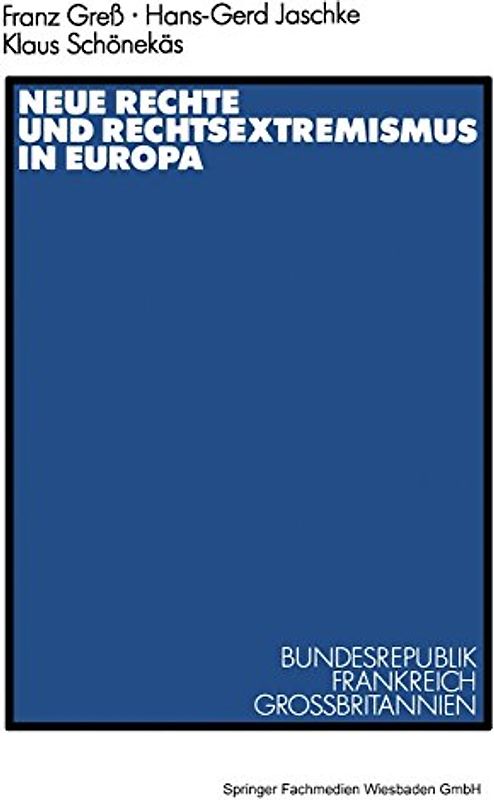 Franz Greß · Hans-Gerd Jaschke
Klaus Schönekäs

NEUE RECHTE
UND RECHTSEXTREMISMUS
IN EUROPA

BUNDESREPUBLIK
FRANKREICH
GROSSBRITANNIEN

Springer Fachmedien Wiesbaden GmbH